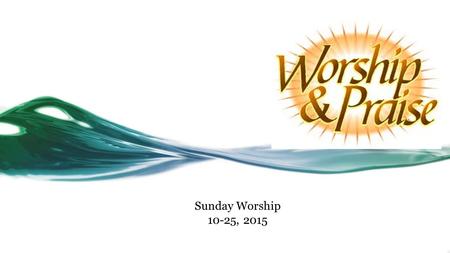 Worship
& Praise

Sunday Worship
10-25, 2015